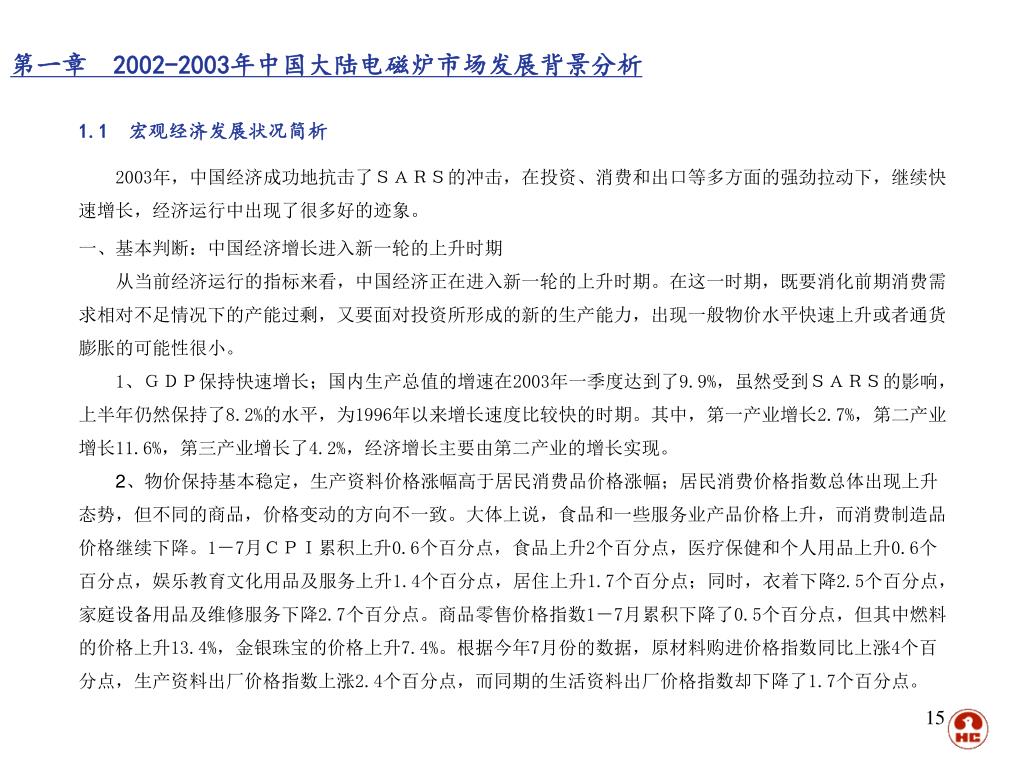 第一章　2002-2003年中国大陆电磁炉市场发展背景分析

1.1　宏观经济发展状况简析

2003年，中国经济成功地抗击了ＳＡＲＳ的冲击，在投资、消费和出口等多方面的强劲拉动下，继续快速增长，经济运行中出现了很多好的迹象。

一、基本判断：中国经济增长进入新一轮的上升时期

从当前经济运行的指标来看，中国经济正在进入新一轮的上升时期。在这一时期，既要消化前期消费需求相对不足情况下的产能过剩，又要面对投资所形成的新的生产能力，出现一般物价水平快速上升或者通货膨胀的可能性很小。

1、ＧＤＰ保持快速增长；国内生产总值的增速在2003年一季度达到了9.9%，虽然受到ＳＡＲＳ的影响，上半年仍然保持了8.2%的水平，为1996年以来增长速度比较快的时期。其中，第一产业增长2.7%，第二产业增长11.6%，第三产业增长了4.2%，经济增长主要由第二产业的增长实现。

2、物价保持基本稳定，生产资料价格涨幅高于居民消费品价格涨幅；居民消费价格指数总体出现上升态势，但不同的商品，价格变动的方向不一致。大体上说，食品和一些服务业产品价格上升，而消费制造品价格继续下降。1－7月ＣＰＩ累积上升0.6个百分点，食品上升2个百分点，医疗保健和个人用品上升0.6个百分点，娱乐教育文化用品及服务上升1.4个百分点，居住上升1.7个百分点；同时，衣着下降2.5个百分点，家庭设备用品及维修服务下降2.7个百分点。商品零售价格指数1－7月累积下降了0.5个百分点，但其中燃料的价格上升13.4%，金银珠宝的价格上升7.4%。根据今年7月份的数据，原材料购进价格指数同比上涨4个百分点，生产资料出厂价格指数上涨2.4个百分点，而同期的生活资料出厂价格指数却下降了1.7个百分点。

15

HC